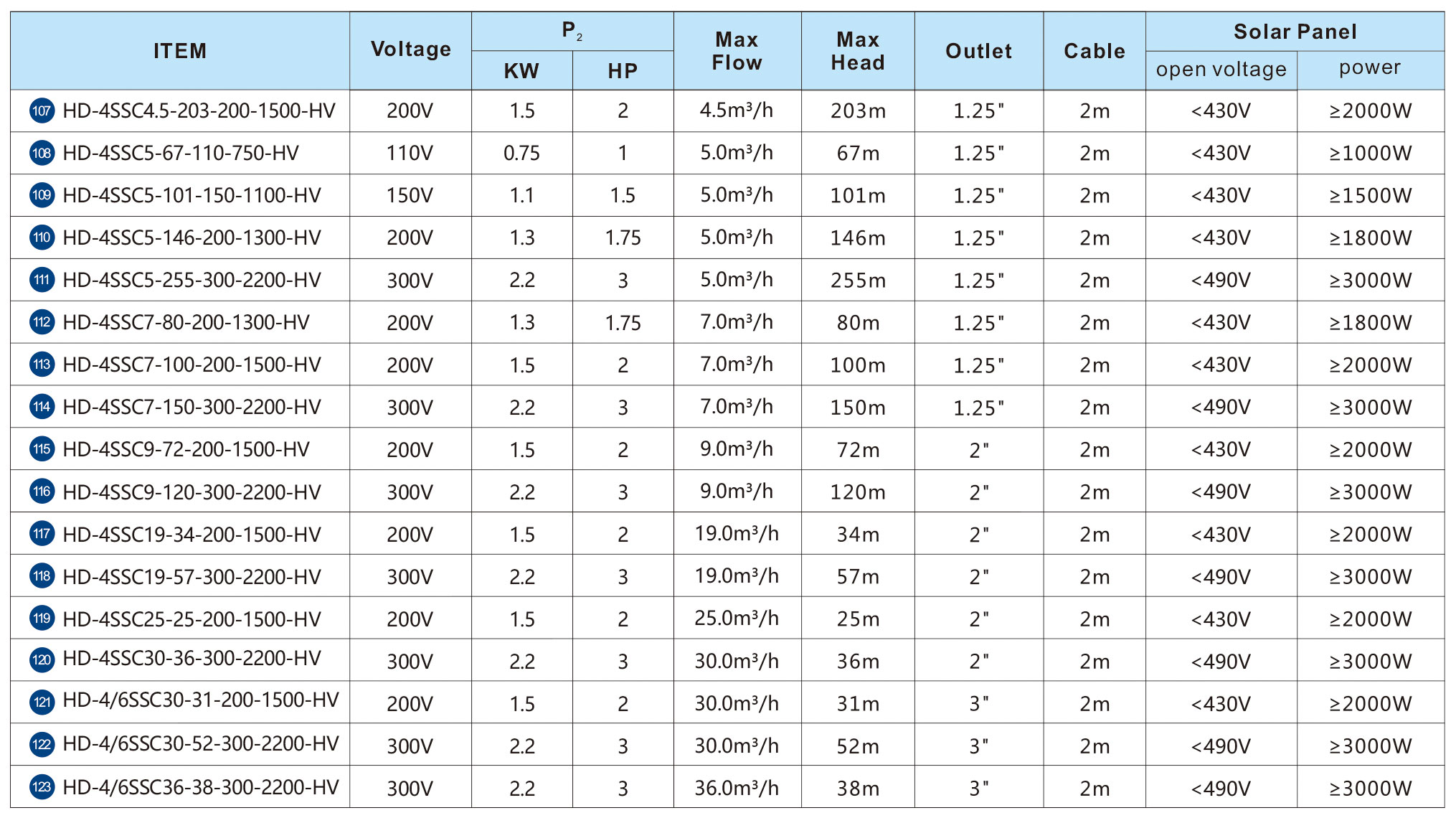 | ITEM | Voltage | $P_2$ KW | $P_2$ HP | Max Flow | Max Head | Outlet | Cable | Solar Panel open voltage | Solar Panel power |
|---|---|---|---|---|---|---|---|---|---|
| 107 HD-4SSC4.5-203-200-1500-HV | 200V | 1.5 | 2 | 4.5m³/h | 203m | 1.25" | 2m | <430V | ≥2000W |
| 108 HD-4SSC5-67-110-750-HV | 110V | 0.75 | 1 | 5.0m³/h | 67m | 1.25" | 2m | <430V | ≥1000W |
| 109 HD-4SSC5-101-150-1100-HV | 150V | 1.1 | 1.5 | 5.0m³/h | 101m | 1.25" | 2m | <430V | ≥1500W |
| 110 HD-4SSC5-146-200-1300-HV | 200V | 1.3 | 1.75 | 5.0m³/h | 146m | 1.25" | 2m | <430V | ≥1800W |
| 111 HD-4SSC5-255-300-2200-HV | 300V | 2.2 | 3 | 5.0m³/h | 255m | 1.25" | 2m | <490V | ≥3000W |
| 112 HD-4SSC7-80-200-1300-HV | 200V | 1.3 | 1.75 | 7.0m³/h | 80m | 1.25" | 2m | <430V | ≥1800W |
| 113 HD-4SSC7-100-200-1500-HV | 200V | 1.5 | 2 | 7.0m³/h | 100m | 1.25" | 2m | <430V | ≥2000W |
| 114 HD-4SSC7-150-300-2200-HV | 300V | 2.2 | 3 | 7.0m³/h | 150m | 1.25" | 2m | <490V | ≥3000W |
| 115 HD-4SSC9-72-200-1500-HV | 200V | 1.5 | 2 | 9.0m³/h | 72m | 2" | 2m | <430V | ≥2000W |
| 116 HD-4SSC9-120-300-2200-HV | 300V | 2.2 | 3 | 9.0m³/h | 120m | 2" | 2m | <490V | ≥3000W |
| 117 HD-4SSC19-34-200-1500-HV | 200V | 1.5 | 2 | 19.0m³/h | 34m | 2" | 2m | <430V | ≥2000W |
| 118 HD-4SSC19-57-300-2200-HV | 300V | 2.2 | 3 | 19.0m³/h | 57m | 2" | 2m | <490V | ≥3000W |
| 119 HD-4SSC25-25-200-1500-HV | 200V | 1.5 | 2 | 25.0m³/h | 25m | 2" | 2m | <430V | ≥2000W |
| 120 HD-4SSC30-36-300-2200-HV | 300V | 2.2 | 3 | 30.0m³/h | 36m | 2" | 2m | <490V | ≥3000W |
| 121 HD-4/6SSC30-31-200-1500-HV | 200V | 1.5 | 2 | 30.0m³/h | 31m | 3" | 2m | <430V | ≥2000W |
| 122 HD-4/6SSC30-52-300-2200-HV | 300V | 2.2 | 3 | 30.0m³/h | 52m | 3" | 2m | <490V | ≥3000W |
| 123 HD-4/6SSC36-38-300-2200-HV | 300V | 2.2 | 3 | 36.0m³/h | 38m | 3" | 2m | <490V | ≥3000W |